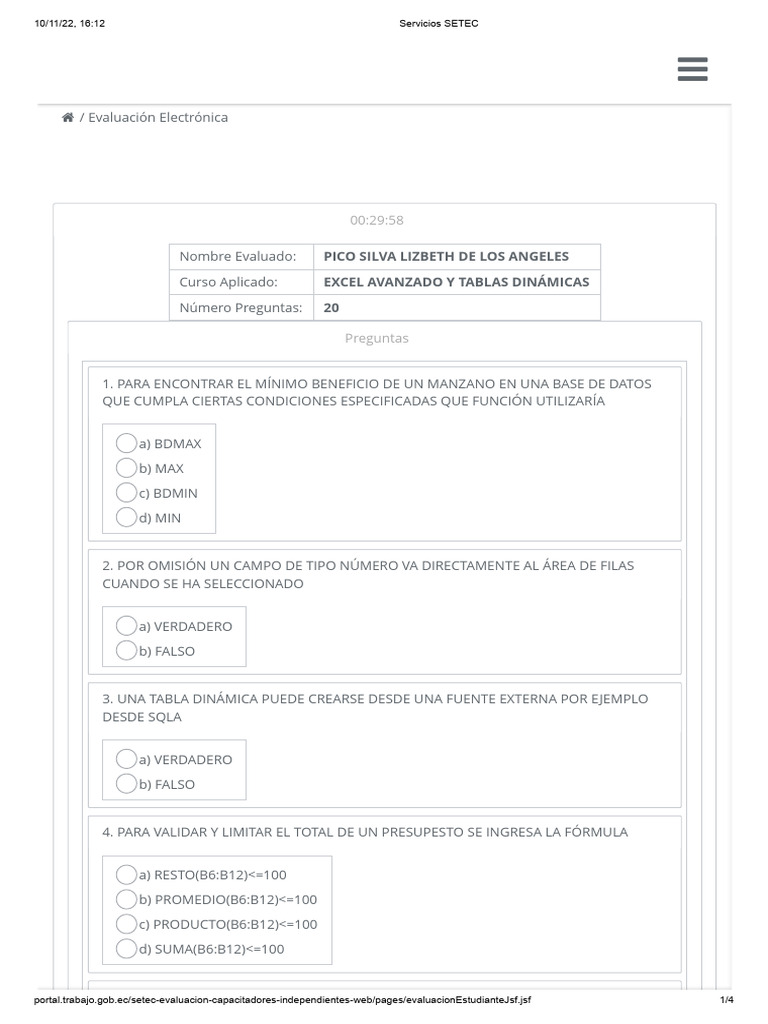 10/11/22, 16:12 Servicios SETEC

/ Evaluación Electrónica

00:29:58

| Nombre Evaluado: | PICO SILVA LIZBETH DE LOS ANGELES |
|---|---|
| Curso Aplicado: | EXCEL AVANZADO Y TABLAS DINÁMICAS |
| Número Preguntas: | 20 |

Preguntas

1. PARA ENCONTRAR EL MÍNIMO BENEFICIO DE UN MANZANO EN UNA BASE DE DATOS QUE CUMPLA CIERTAS CONDICIONES ESPECIFICADAS QUE FUNCIÓN UTILIZARÍA

a) BDMAX
b) MAX
c) BDMIN
d) MIN

2. POR OMISIÓN UN CAMPO DE TIPO NÚMERO VA DIRECTAMENTE AL ÁREA DE FILAS CUANDO SE HA SELECCIONADO

a) VERDADERO
b) FALSO

3. UNA TABLA DINÁMICA PUEDE CREARSE DESDE UNA FUENTE EXTERNA POR EJEMPLO DESDE SQLA

a) VERDADERO
b) FALSO

4. PARA VALIDAR Y LIMITAR EL TOTAL DE UN PRESUPESTO SE INGRESA LA FÓRMULA

a) RESTO(B6:B12)<=100
b) PROMEDIO(B6:B12)<=100
c) PRODUCTO(B6:B12)<=100
d) SUMA(B6:B12)<=100

portal.trabajo.gob.ec/setec-evaluacion-capacitadores-independientes-web/pages/evaluacionEstudianteJsf.jsf 1/4